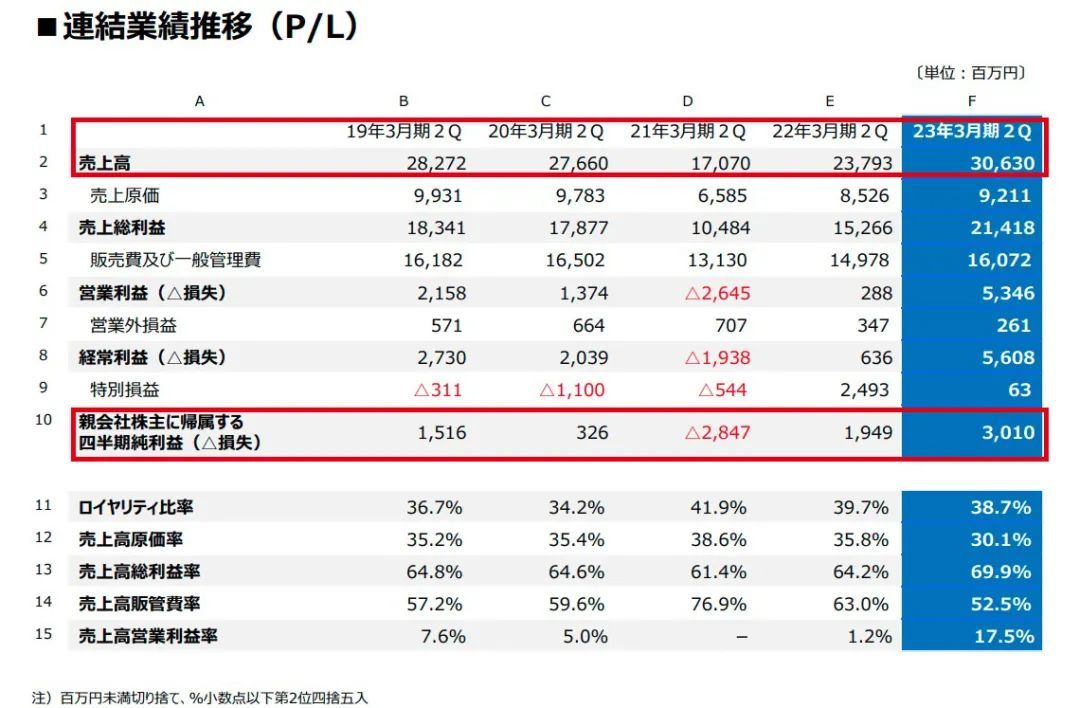 ■連結業績推移（P/L）

〔単位：百万円〕

|  | A | B | C | D | E | F |
|---|---|---|---|---|---|---|
| 1 |  | 19年3月期２Q | 20年3月期２Q | 21年3月期２Q | 22年3月期２Q | 23年3月期２Q |
| 2 | 売上高 | 28,272 | 27,660 | 17,070 | 23,793 | 30,630 |
| 3 | 売上原価 | 9,931 | 9,783 | 6,585 | 8,526 | 9,211 |
| 4 | 売上総利益 | 18,341 | 17,877 | 10,484 | 15,266 | 21,418 |
| 5 | 販売費及び一般管理費 | 16,182 | 16,502 | 13,130 | 14,978 | 16,072 |
| 6 | 営業利益（△損失） | 2,158 | 1,374 | △2,645 | 288 | 5,346 |
| 7 | 営業外損益 | 571 | 664 | 707 | 347 | 261 |
| 8 | 経常利益（△損失） | 2,730 | 2,039 | △1,938 | 636 | 5,608 |
| 9 | 特別損益 | △311 | △1,100 | △544 | 2,493 | 63 |
| 10 | 親会社株主に帰属する四半期純利益（△損失） | 1,516 | 326 | △2,847 | 1,949 | 3,010 |
| 11 | ロイヤリティ比率 | 36.7% | 34.2% | 41.9% | 39.7% | 38.7% |
| 12 | 売上高原価率 | 35.2% | 35.4% | 38.6% | 35.8% | 30.1% |
| 13 | 売上高総利益率 | 64.8% | 64.6% | 61.4% | 64.2% | 69.9% |
| 14 | 売上高販管費率 | 57.2% | 59.6% | 76.9% | 63.0% | 52.5% |
| 15 | 売上高営業利益率 | 7.6% | 5.0% | – | 1.2% | 17.5% |

注）百万円未満切り捨て、%小数点以下第2位四捨五入